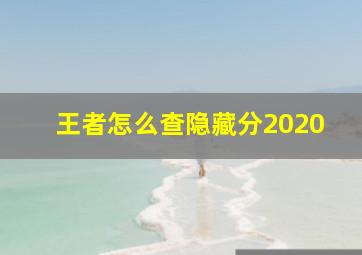 王者怎么查隐藏分2020